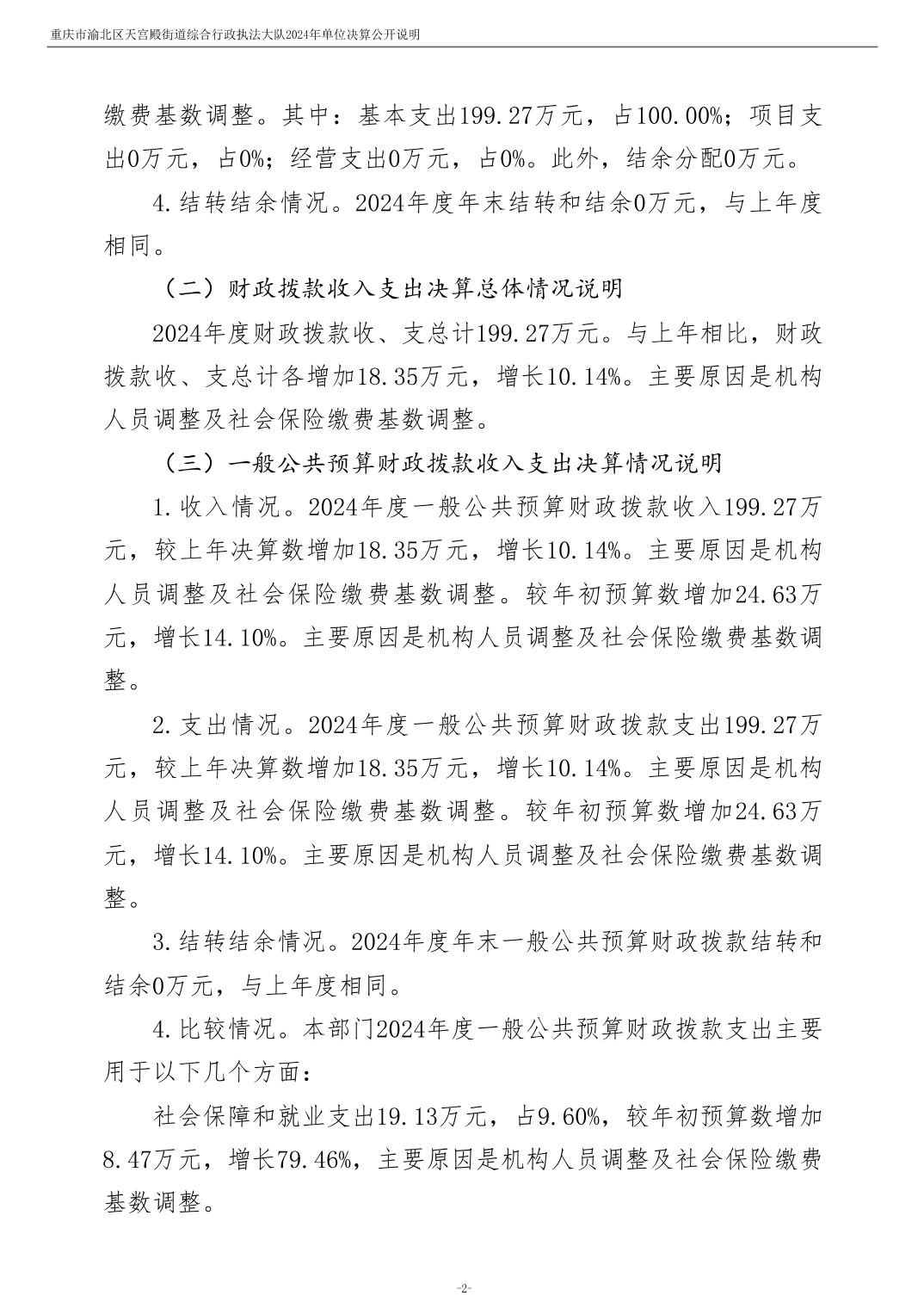 重庆市渝北区天宫殿街道综合行政执法大队2024年单位决算公开说明

缴费基数调整。其中：基本支出199.27万元，占100.00%；项目支出0万元，占0%；经营支出0万元，占0%。此外，结余分配0万元。

4.结转结余情况。2024年度年末结转和结余0万元，与上年度相同。

（二）财政拨款收入支出决算总体情况说明

2024年度财政拨款收、支总计199.27万元。与上年相比，财政拨款收、支总计各增加18.35万元，增长10.14%。主要原因是机构人员调整及社会保险缴费基数调整。

（三）一般公共预算财政拨款收入支出决算情况说明

1.收入情况。2024年度一般公共预算财政拨款收入199.27万元，较上年决算数增加18.35万元，增长10.14%。主要原因是机构人员调整及社会保险缴费基数调整。较年初预算数增加24.63万元，增长14.10%。主要原因是机构人员调整及社会保险缴费基数调整。

2.支出情况。2024年度一般公共预算财政拨款支出199.27万元，较上年决算数增加18.35万元，增长10.14%。主要原因是机构人员调整及社会保险缴费基数调整。较年初预算数增加24.63万元，增长14.10%。主要原因是机构人员调整及社会保险缴费基数调整。

3.结转结余情况。2024年度年末一般公共预算财政拨款结转和结余0万元，与上年度相同。

4.比较情况。本部门2024年度一般公共预算财政拨款支出主要用于以下几个方面：

社会保障和就业支出19.13万元，占9.60%，较年初预算数增加8.47万元，增长79.46%，主要原因是机构人员调整及社会保险缴费基数调整。

-2-